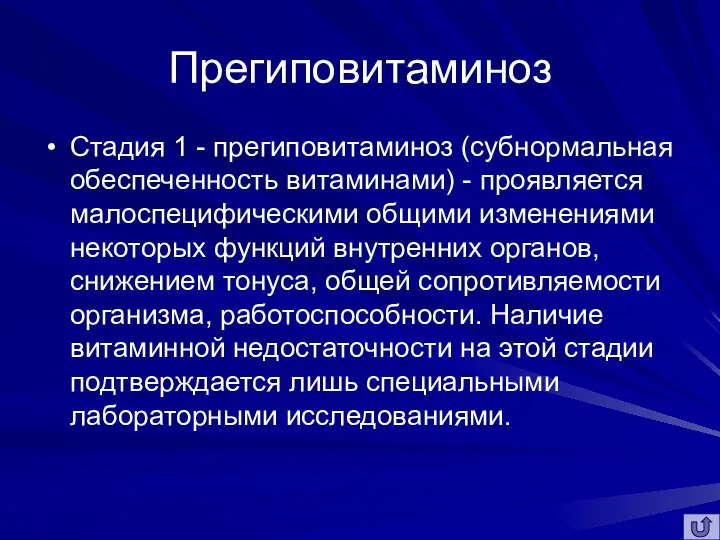 Прегиповитаминоз

• Стадия 1 - прегиповитаминоз (субнормальная обеспеченность витаминами) - проявляется малоспецифическими общими изменениями некоторых функций внутренних органов, снижением тонуса, общей сопротивляемости организма, работоспособности. Наличие витаминной недостаточности на этой стадии подтверждается лишь специальными лабораторными исследованиями.